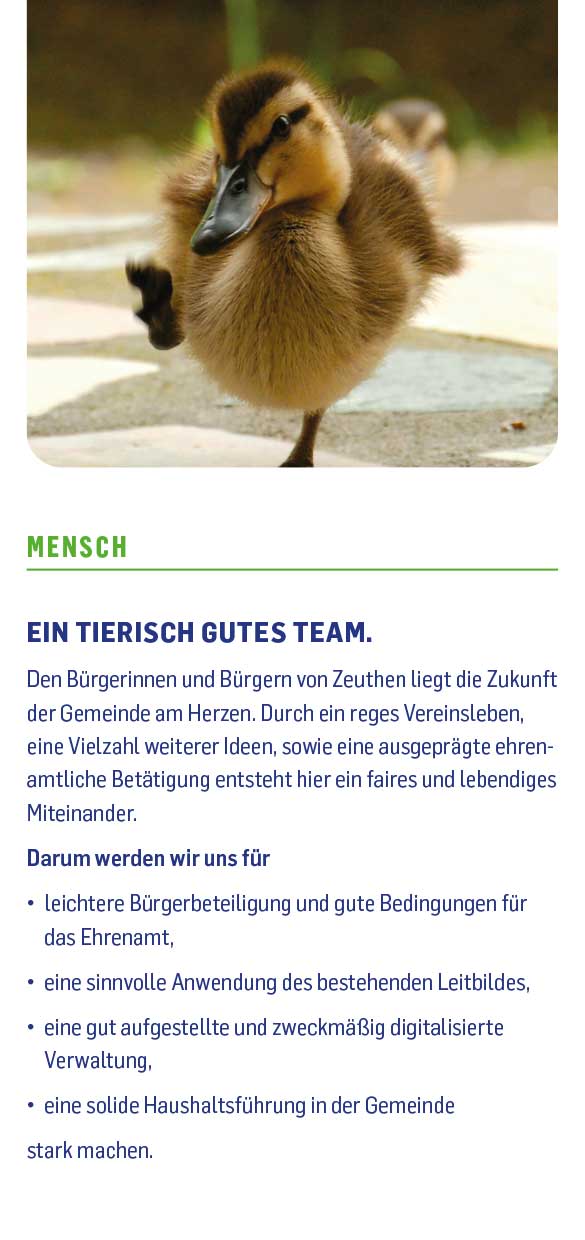 MENSCH

EIN TIERISCH GUTES TEAM.

Den Bürgerinnen und Bürgern von Zeuthen liegt die Zukunft der Gemeinde am Herzen. Durch ein reges Vereinsleben, eine Vielzahl weiterer Ideen, sowie eine ausgeprägte ehrenamtliche Betätigung entsteht hier ein faires und lebendiges Miteinander.

Darum werden wir uns für

• leichtere Bürgerbeteiligung und gute Bedingungen für das Ehrenamt,

• eine sinnvolle Anwendung des bestehenden Leitbildes,

• eine gut aufgestellte und zweckmäßig digitalisierte Verwaltung,

• eine solide Haushaltsführung in der Gemeinde

stark machen.